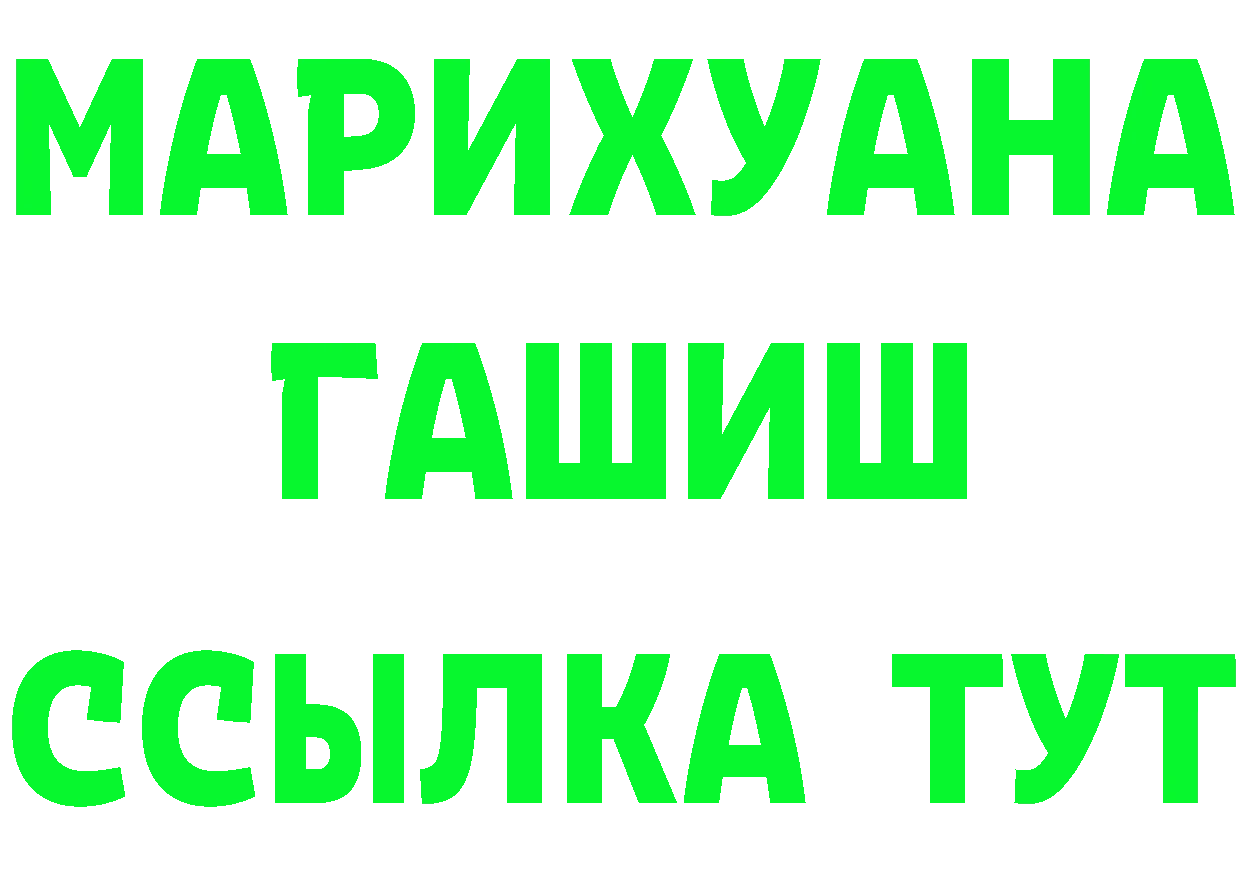 МАРИХУАНА
ГАШИШ
ССЫЛКА ТУТ